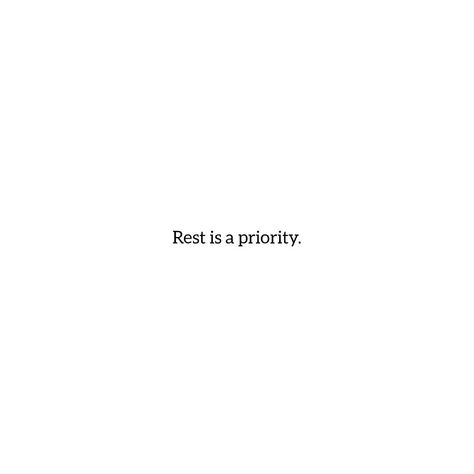 Rest is a priority.